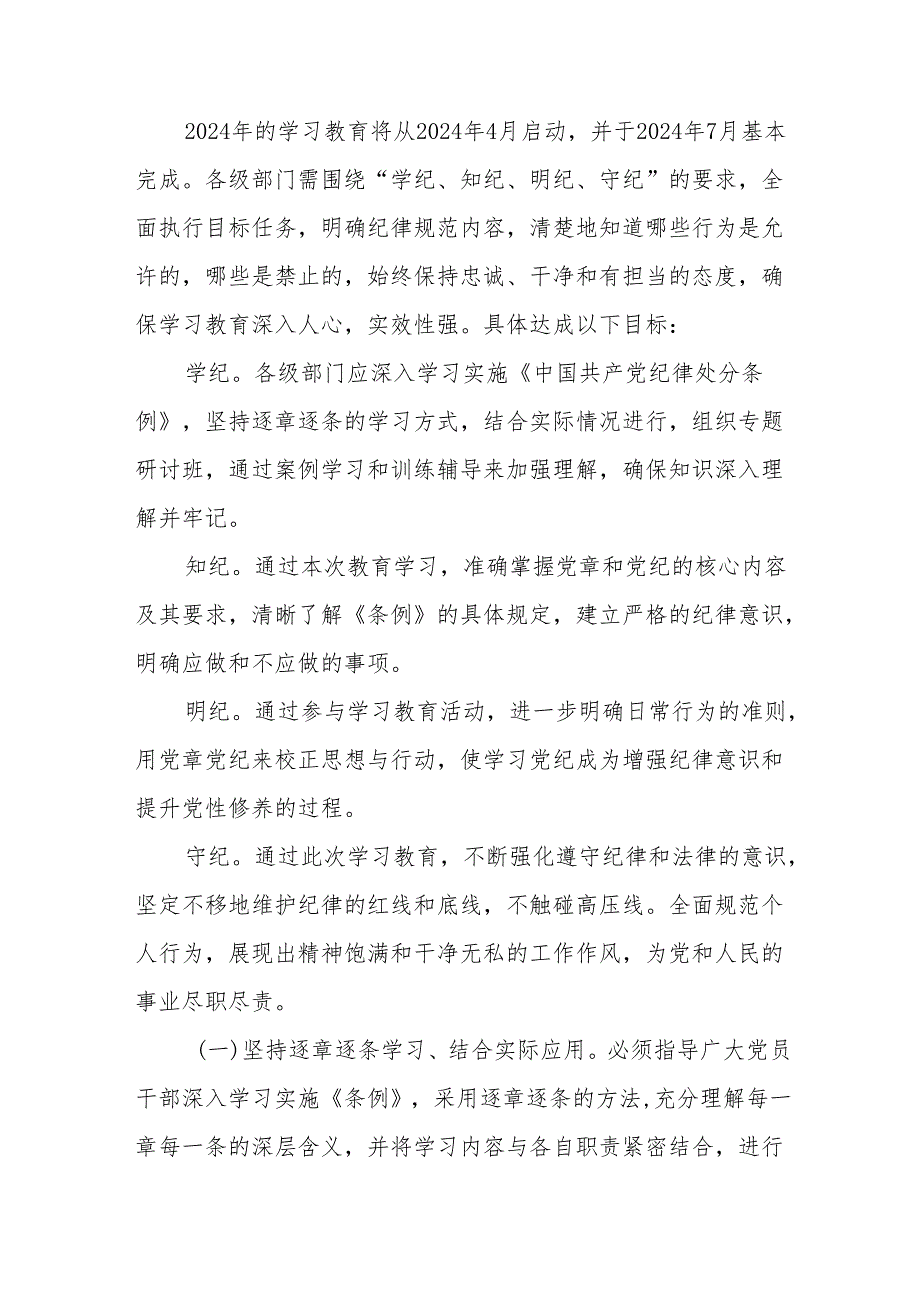 2024年的学习教育将从2024年4月启动，并于2024年7月基本完成。各级部门需围绕“学纪、知纪、明纪、守纪”的要求，全面执行目标任务，明确纪律规范内容，清楚地知道哪些行为是允许的，哪些是禁止的，始终保持忠诚、干净和有担当的态度，确保学习教育深入人心，实效性强。具体达成以下目标：

学纪。各级部门应深入学习实施《中国共产党纪律处分条例》，坚持逐章逐条的学习方式，结合实际情况进行，组织专题研讨班，通过案例学习和训练辅导来加强理解，确保知识深入理解并牢记。

知纪。通过本次教育学习，准确掌握党章和党纪的核心内容及其要求，清晰了解《条例》的具体规定，建立严格的纪律意识，明确应做和不应做的事项。

明纪。通过参与学习教育活动，进一步明确日常行为的准则，用党章党纪来校正思想与行动，使学习党纪成为增强纪律意识和提升党性修养的过程。

守纪。通过此次学习教育，不断强化遵守纪律和法律的意识，坚定不移地维护纪律的红线和底线，不触碰高压线。全面规范个人行为，展现出精神饱满和干净无私的工作作风，为党和人民的事业尽职尽责。

(一)坚持逐章逐条学习、结合实际应用。必须指导广大党员干部深入学习实施《条例》，采用逐章逐条的方法，充分理解每一章每一条的深层含义，并将学习内容与各自职责紧密结合，进行